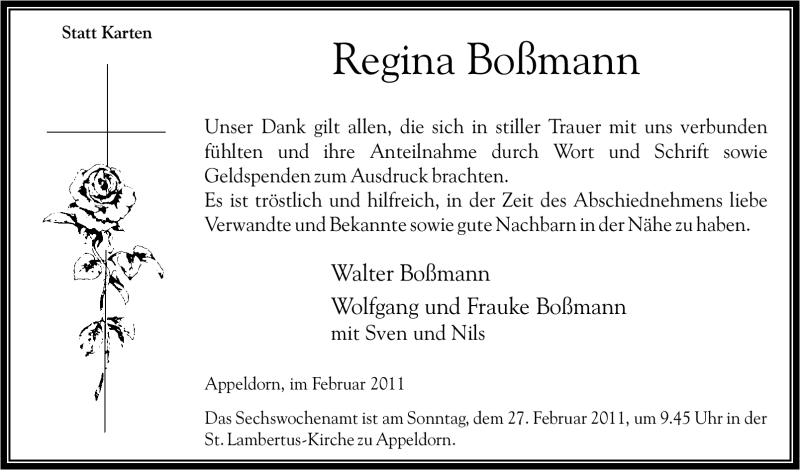 Statt Karten

Regina Boßmann

Unser Dank gilt allen, die sich in stiller Trauer mit uns verbunden fühlten und ihre Anteilnahme durch Wort und Schrift sowie Geldspenden zum Ausdruck brachten.
Es ist tröstlich und hilfreich, in der Zeit des Abschiednehmens liebe Verwandte und Bekannte sowie gute Nachbarn in der Nähe zu haben.

Walter Boßmann

Wolfgang und Frauke Boßmann
mit Sven und Nils

Appeldorn, im Februar 2011

Das Sechswochenamt ist am Sonntag, dem 27. Februar 2011, um 9.45 Uhr in der St. Lambertus-Kirche zu Appeldorn.